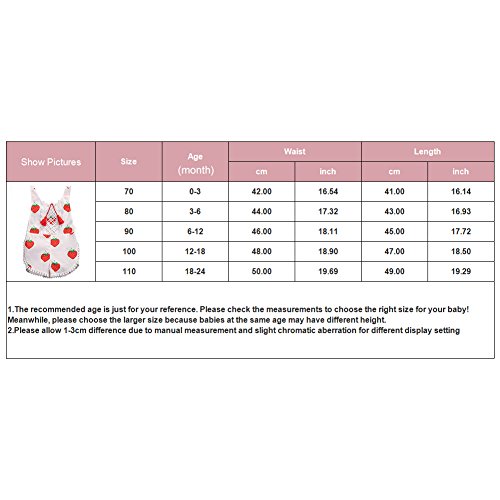 | Show Pictures | Size | Age (month) | Waist cm | Waist inch | Length cm | Length inch |
|---|---|---|---|---|---|---|
| | 70 | 0-3 | 42.00 | 16.54 | 41.00 | 16.14 |
| | 80 | 3-6 | 44.00 | 17.32 | 43.00 | 16.93 |
| | 90 | 6-12 | 46.00 | 18.11 | 45.00 | 17.72 |
| | 100 | 12-18 | 48.00 | 18.90 | 47.00 | 18.50 |
| | 110 | 18-24 | 50.00 | 19.69 | 49.00 | 19.29 |

1.The recommended age is just for your reference. Please check the measurements to choose the right size for your baby! Meanwhile, please choose the larger size because babies at the same age may have different height.
2.Please allow 1-3cm difference due to manual measurement and slight chromatic aberration for different display setting